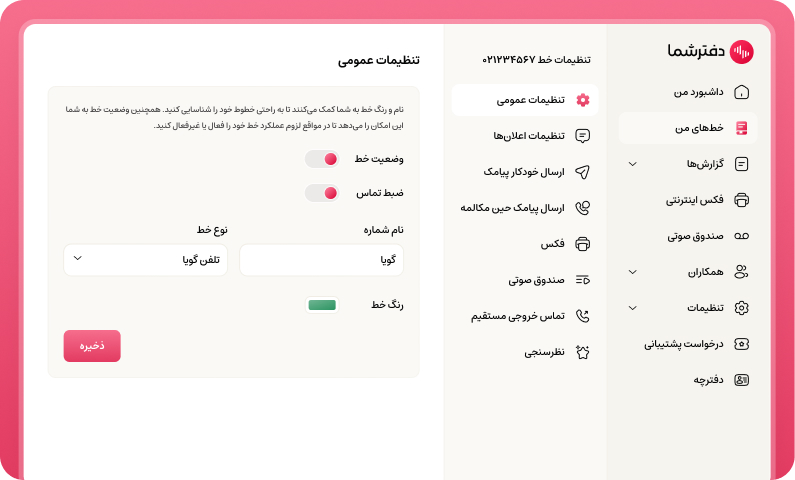 دفترشما

داشبورد من
خط‌های من
گزارش‌ها
فکس اینترنتی
صندوق صوتی
همکاران
تنظیمات
درخواست پشتیبانی
دفترچه

تنظیمات خط ۰۲۱۲۳۴۵۶۷

تنظیمات عمومی
تنظیمات اعلان‌ها
ارسال خودکار پیامک
ارسال پیامک حین مکالمه
فکس
صندوق صوتی
تماس خروجی مستقیم
نظرسنجی

تنظیمات عمومی

نام و رنگ خط به شما کمک می‌کنند تا به راحتی خطوط خود را شناسایی کنید. همچنین وضعیت خط به شما این امکان را می‌دهد تا در مواقع لزوم عملکرد خط خود را فعال یا غیرفعال کنید.

وضعیت خط

ضبط تماس

نام شماره
گویا

نوع خط
تلفن گویا

رنگ خط

ذخیره